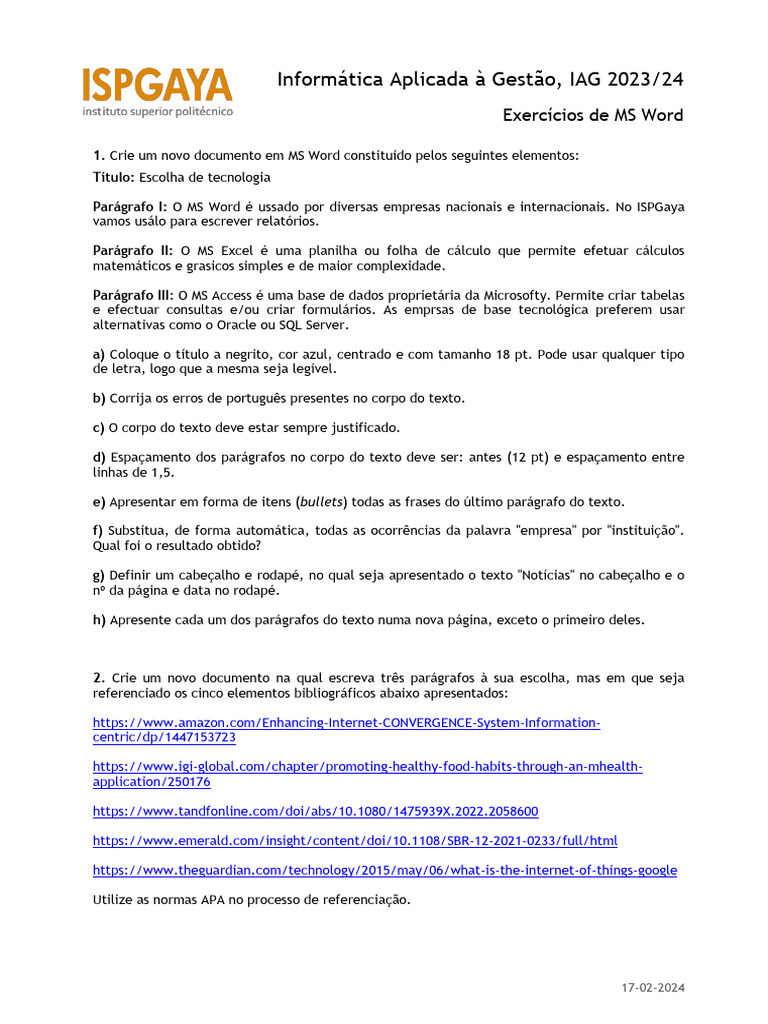 ISPGAYA
instituto superior politécnico

Informática Aplicada à Gestão, IAG 2023/24

Exercícios de MS Word

1. Crie um novo documento em MS Word constituído pelos seguintes elementos:

Título: Escolha de tecnologia

Parágrafo I: O MS Word é ussado por diversas empresas nacionais e internacionais. No ISPGaya vamos usálo para escrever relatórios.

Parágrafo II: O MS Excel é uma planilha ou folha de cálculo que permite efetuar cálculos matemáticos e grasicos simples e de maior complexidade.

Parágrafo III: O MS Access é uma base de dados proprietária da Microsofty. Permite criar tabelas e efectuar consultas e/ou criar formulários. As emprsas de base tecnológica preferem usar alternativas como o Oracle ou SQL Server.

a) Coloque o título a negrito, cor azul, centrado e com tamanho 18 pt. Pode usar qualquer tipo de letra, logo que a mesma seja legível.

b) Corrija os erros de português presentes no corpo do texto.

c) O corpo do texto deve estar sempre justificado.

d) Espaçamento dos parágrafos no corpo do texto deve ser: antes (12 pt) e espaçamento entre linhas de 1,5.

e) Apresentar em forma de itens (bullets) todas as frases do último parágrafo do texto.

f) Substitua, de forma automática, todas as ocorrências da palavra "empresa" por "instituição". Qual foi o resultado obtido?

g) Definir um cabeçalho e rodapé, no qual seja apresentado o texto "Notícias" no cabeçalho e o nº da página e data no rodapé.

h) Apresente cada um dos parágrafos do texto numa nova página, exceto o primeiro deles.

2. Crie um novo documento na qual escreva três parágrafos à sua escolha, mas em que seja referenciado os cinco elementos bibliográficos abaixo apresentados:

https://www.amazon.com/Enhancing-Internet-CONVERGENCE-System-Information-centric/dp/1447153723

https://www.igi-global.com/chapter/promoting-healthy-food-habits-through-an-mhealth-application/250176

https://www.tandfonline.com/doi/abs/10.1080/1475939X.2022.2058600

https://www.emerald.com/insight/content/doi/10.1108/SBR-12-2021-0233/full/html

https://www.theguardian.com/technology/2015/may/06/what-is-the-internet-of-things-google

Utilize as normas APA no processo de referenciação.

17-02-2024